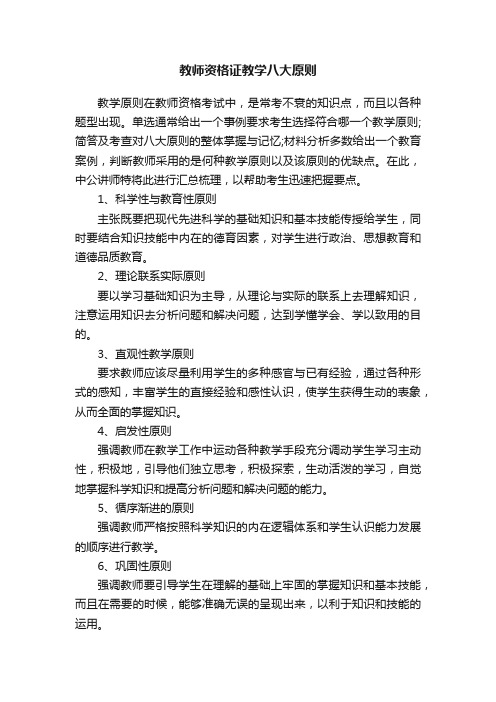 教师资格证教学八大原则

教学原则在教师资格考试中，是常考不衰的知识点，而且以各种题型出现。单选通常给出一个事例要求考生选择符合哪一个教学原则;简答及考查对八大原则的整体掌握与记忆;材料分析多数给出一个教育案例，判断教师采用的是何种教学原则以及该原则的优缺点。在此，中公讲师特将此进行汇总梳理，以帮助考生迅速把握要点。

1、科学性与教育性原则

主张既要把现代先进科学的基础知识和基本技能传授给学生，同时要结合知识技能中内在的德育因素，对学生进行政治、思想教育和道德品质教育。

2、理论联系实际原则

要以学习基础知识为主导，从理论与实际的联系上去理解知识，注意运用知识去分析问题和解决问题，达到学懂学会、学以致用的目的。

3、直观性教学原则

要求教师应该尽量利用学生的多种感官与已有经验，通过各种形式的感知，丰富学生的直接经验和感性认识，使学生获得生动的表象，从而全面的掌握知识。

4、启发性原则

强调教师在教学工作中运动各种教学手段充分调动学生学习主动性，积极地，引导他们独立思考，积极探索，生动活泼的学习，自觉地掌握科学知识和提高分析问题和解决问题的能力。

5、循序渐进的原则

强调教师严格按照科学知识的内在逻辑体系和学生认识能力发展的顺序进行教学。

6、巩固性原则

强调教师要引导学生在理解的基础上牢固的掌握知识和基本技能，而且在需要的时候，能够准确无误的呈现出来，以利于知识和技能的运用。